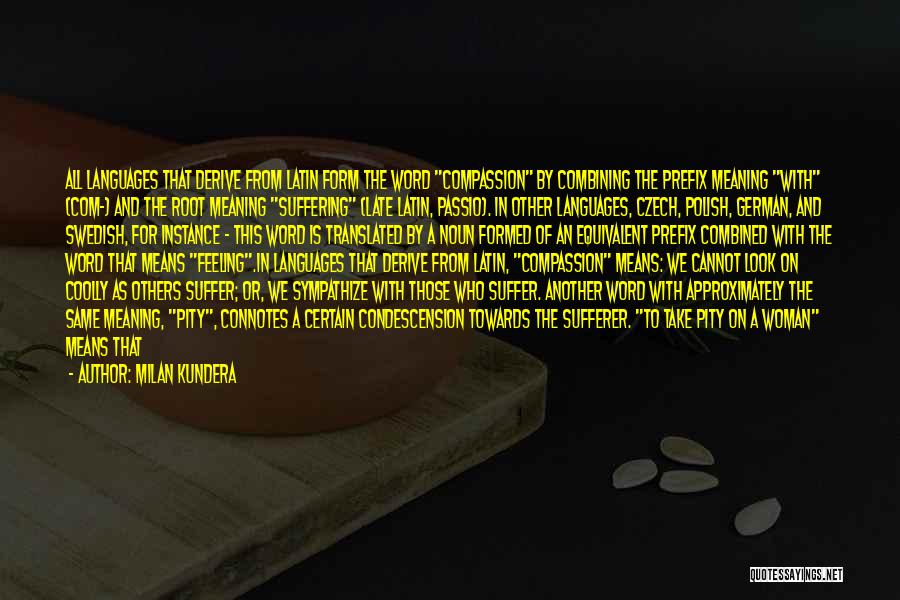 ALL LANGUAGES THAT DERIVE FROM LATIN FORM THE WORD "COMPASSION" BY COMBINING THE PREFIX MEANING "WITH" (COM-) AND THE ROOT MEANING "SUFFERING" (LATE LATIN, PASSIO). IN OTHER LANGUAGES, CZECH, POLISH, GERMAN, AND SWEDISH, FOR INSTANCE - THIS WORD IS TRANSLATED BY A NOUN FORMED OF AN EQUIVALENT PREFIX COMBINED WITH THE WORD THAT MEANS "FEELING".IN LANGUAGES THAT DERIVE FROM LATIN, "COMPASSION" MEANS: WE CANNOT LOOK ON COOLLY AS OTHERS SUFFER; OR, WE SYMPATHIZE WITH THOSE WHO SUFFER. ANOTHER WORD WITH APPROXIMATELY THE SAME MEANING, "PITY", CONNOTES A CERTAIN CONDESCENSION TOWARDS THE SUFFERER. "TO TAKE PITY ON A WOMAN" MEANS THAT

- AUTHOR: MILAN KUNDERA

QUOTESSAYINGS.NET